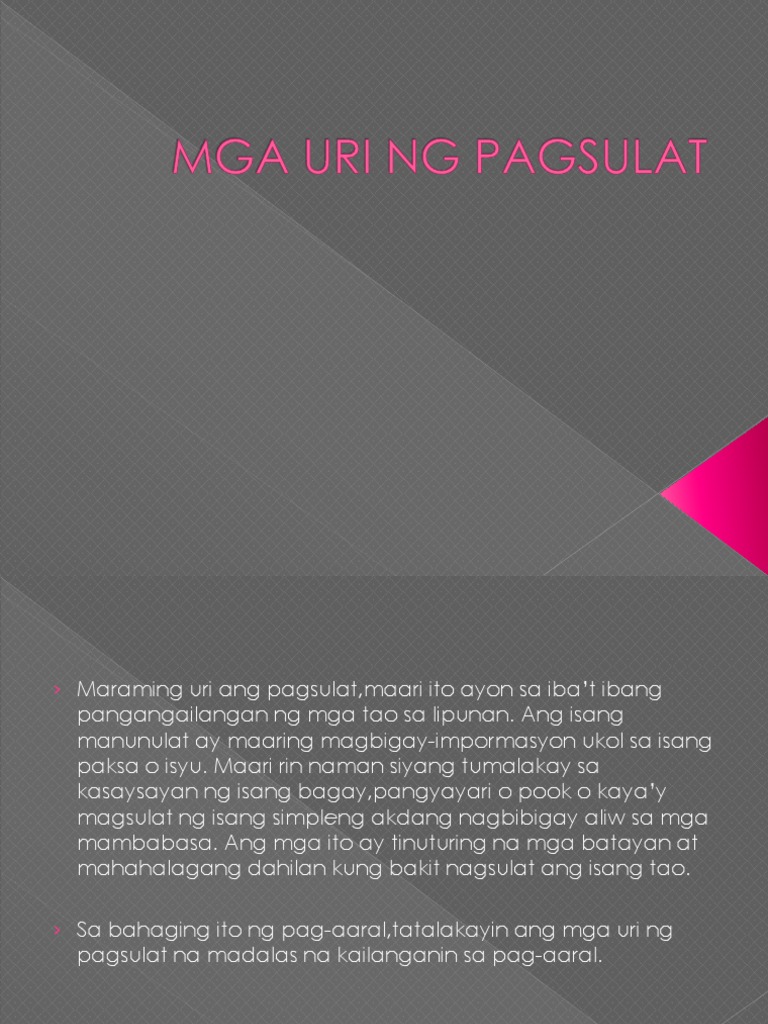 MGA URI NG PAGSULAT

› Maraming uri ang pagsulat,maari ito ayon sa iba't ibang pangangailangan ng mga tao sa lipunan. Ang isang manunulat ay maaring magbigay-impormasyon ukol sa isang paksa o isyu. Maari rin naman siyang tumalakay sa kasaysayan ng isang bagay,pangyayari o pook o kaya'y magsulat ng isang simpleng akdang nagbibigay aliw sa mga mambabasa. Ang mga ito ay tinuturing na mga batayan at mahahalagang dahilan kung bakit nagsulat ang isang tao.

› Sa bahaging ito ng pag-aaral,tatalakayin ang mga uri ng pagsulat na madalas na kailanganin sa pag-aaral.